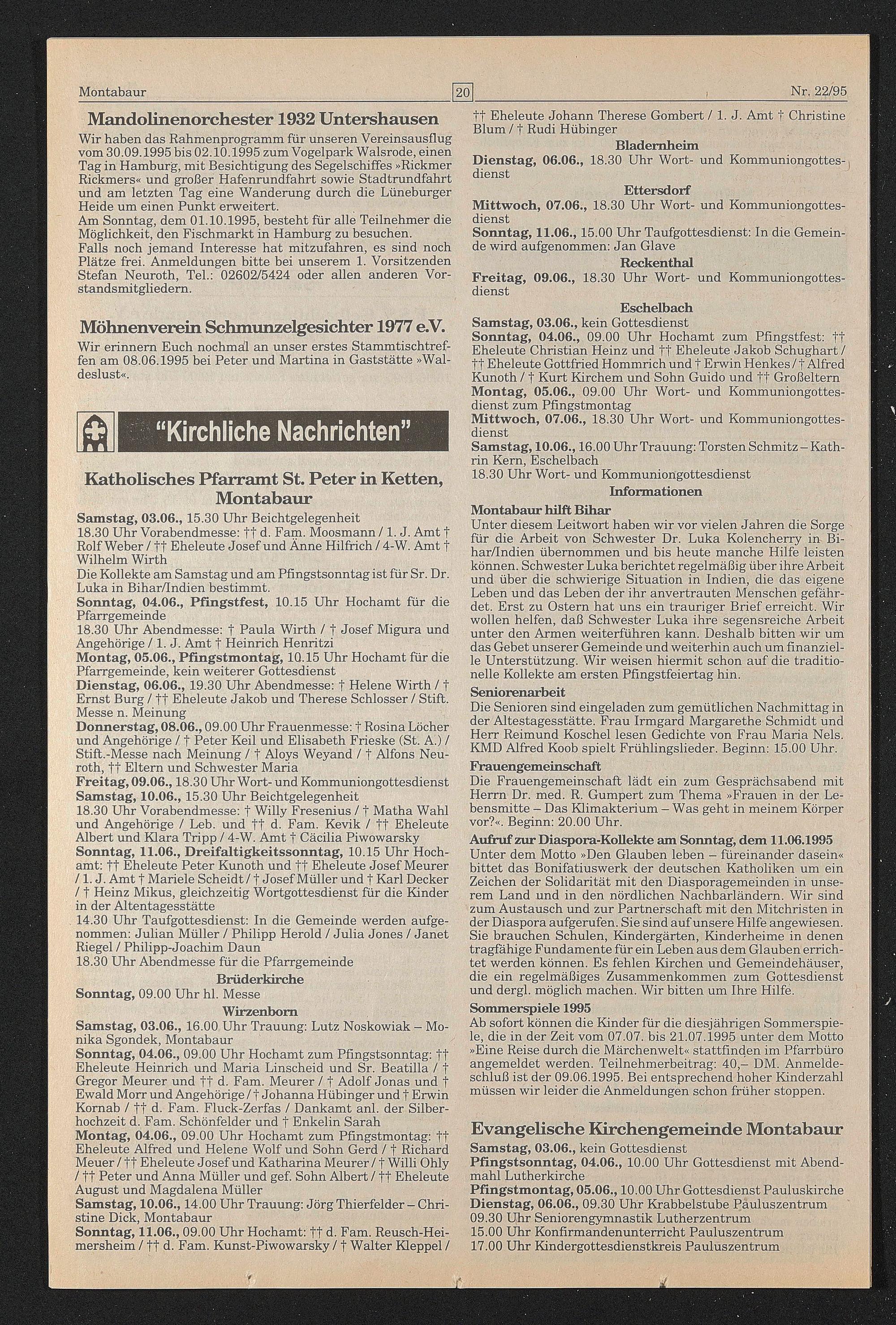 Montabaur

20

Nr. 22/95

Mandolinenorchester 1932 Untershausen

Wir haben das Rahmenprogramm für unseren Vereinsausflug vom 30.09.1995 bis 02.10.1995 zum Vogelpark Walsrode, einen Tag in Hamburg, mit Besichtigung des Segelschiffes »Rickmer Rickmers« und großer Hafenrundfahrt sowie Stadtrundfahrt und am letzten Tag eine Wanderung durch die Lüneburger Heide um einen Punkt erweitert.
Am Sonntag, dem 01.10.1995, besteht für alle Teilnehmer die Möglichkeit, den Fischmarkt in Hamburg zu besuchen.
Falls noch jemand Interesse hat mitzufahren, es sind noch Plätze frei. Anmeldungen bitte bei unserem 1. Vorsitzenden Stefan Neuroth, Tel.: 02602/5424 oder allen anderen Vorstandsmitgliedern.

Möhnenverein Schmunzelgesichter 1977 e.V.

Wir erinnern Euch nochmal an unser erstes Stammtischtreffen am 08.06.1995 bei Peter und Martina in Gaststätte »Waldeslust«.

"Kirchliche Nachrichten"

Katholisches Pfarramt St. Peter in Ketten, Montabaur

Samstag, 03.06., 15.30 Uhr Beichtgelegenheit
18.30 Uhr Vorabendmesse: †† d. Fam. Moosmann / 1. J. Amt † Rolf Weber / †† Eheleute Josef und Änne Hilfrich / 4-W. Amt † Wilhelm Wirth
Die Kollekte am Samstag und am Pfingstsonntag ist für Sr. Dr. Luka in Bihar/Indien bestimmt.
Sonntag, 04.06., Pfingstfest, 10.15 Uhr Hochamt für die Pfarrgemeinde
18.30 Uhr Abendmesse: † Paula Wirth / † Josef Migura und Angehörige / 1. J. Amt † Heinrich Henritzi
Montag, 05.06., Pfingstmontag, 10.15 Uhr Hochamt für die Pfarrgemeinde, kein weiterer Gottesdienst
Dienstag, 06.06., 19.30 Uhr Abendmesse: † Helene Wirth / † Ernst Burg / †† Eheleute Jakob und Therese Schlosser / Stift. Messe n. Meinung
Donnerstag, 08.06., 09.00 Uhr Frauenmesse: † Rosina Löcher und Angehörige / † Peter Keil und Elisabeth Frieske (St. A.) / Stift.-Messe nach Meinung / † Aloys Weyand / † Alfons Neuroth, †† Eltern und Schwester Maria
Freitag, 09.06., 18.30 Uhr Wort- und Kommuniongottesdienst
Samstag, 10.06., 15.30 Uhr Beichtgelegenheit
18.30 Uhr Vorabendmesse: † Willy Fresenius / † Matha Wahl und Angehörige / Leb. und †† d. Fam. Kevik / †† Eheleute Albert und Klara Tripp / 4-W. Amt † Cäcilia Piwowarsky
Sonntag, 11.06., Dreifaltigkeitssonntag, 10.15 Uhr Hochamt: †† Eheleute Peter Kunoth und †† Eheleute Josef Meurer / 1. J. Amt † Mariele Scheidt / † Josef Müller und † Karl Decker / † Heinz Mikus, gleichzeitig Wortgottesdienst für die Kinder in der Altentagesstätte
14.30 Uhr Taufgottesdienst: In die Gemeinde werden aufgenommen: Julian Müller / Philipp Herold / Julia Jones / Janet Riegel / Philipp-Joachim Daun
18.30 Uhr Abendmesse für die Pfarrgemeinde
Brüderkirche
Sonntag, 09.00 Uhr hl. Messe
Wirzenborn
Samstag, 03.06., 16.00 Uhr Trauung: Lutz Noskowiak – Monika Sgondek, Montabaur
Sonntag, 04.06., 09.00 Uhr Hochamt zum Pfingstsonntag: †† Eheleute Heinrich und Maria Linscheid und Sr. Beatilla / † Gregor Meurer und †† d. Fam. Meurer / † Adolf Jonas und † Ewald Morr und Angehörige / † Johanna Hübinger und † Erwin Kornab / †† d. Fam. Fluck-Zerfas / Dankamt anl. der Silberhochzeit d. Fam. Schönfelder und † Enkelin Sarah
Montag, 04.06., 09.00 Uhr Hochamt zum Pfingstmontag: †† Eheleute Alfred und Helene Wolf und Sohn Gerd / † Richard Meuer / †† Eheleute Josef und Katharina Meurer / † Willi Ohly / †† Peter und Anna Müller und gef. Sohn Albert / †† Eheleute August und Magdalena Müller
Samstag, 10.06., 14.00 Uhr Trauung: Jörg Thierfelder – Christine Dick, Montabaur
Sonntag, 11.06., 09.00 Uhr Hochamt: †† d. Fam. Reusch-Heimersheim / †† d. Fam. Kunst-Piwowarsky / † Walter Kleppel / †† Eheleute Johann Therese Gombert / 1. J. Amt † Christine Blum / † Rudi Hübinger
Bladernheim
Dienstag, 06.06., 18.30 Uhr Wort- und Kommuniongottesdienst
Ettersdorf
Mittwoch, 07.06., 18.30 Uhr Wort- und Kommuniongottesdienst
Sonntag, 11.06., 15.00 Uhr Taufgottesdienst: In die Gemeinde wird aufgenommen: Jan Glave
Reckenthal
Freitag, 09.06., 18.30 Uhr Wort- und Kommuniongottesdienst
Eschelbach
Samstag, 03.06., kein Gottesdienst
Sonntag, 04.06., 09.00 Uhr Hochamt zum Pfingstfest: †† Eheleute Christian Heinz und †† Eheleute Jakob Schughart / †† Eheleute Gottfried Hommrich und † Erwin Henkes / † Alfred Kunoth / † Kurt Kirchem und Sohn Guido und †† Großeltern
Montag, 05.06., 09.00 Uhr Wort- und Kommuniongottesdienst zum Pfingstmontag
Mittwoch, 07.06., 18.30 Uhr Wort- und Kommuniongottesdienst
Samstag, 10.06., 16.00 Uhr Trauung: Torsten Schmitz – Kathrin Kern, Eschelbach
18.30 Uhr Wort- und Kommuniongottesdienst
Informationen
Montabaur hilft Bihar
Unter diesem Leitwort haben wir vor vielen Jahren die Sorge für die Arbeit von Schwester Dr. Luka Kolencherry in Bihar/Indien übernommen und bis heute manche Hilfe leisten können. Schwester Luka berichtet regelmäßig über ihre Arbeit und über die schwierige Situation in Indien, die das eigene Leben und das Leben der ihr anvertrauten Menschen gefährdet. Erst zu Ostern hat uns ein trauriger Brief erreicht. Wir wollen helfen, daß Schwester Luka ihre segensreiche Arbeit unter den Armen weiterführen kann. Deshalb bitten wir um das Gebet unserer Gemeinde und weiterhin auch um finanzielle Unterstützung. Wir weisen hiermit schon auf die traditionelle Kollekte am ersten Pfingstfeiertag hin.
Seniorenarbeit
Die Senioren sind eingeladen zum gemütlichen Nachmittag in der Altestagesstätte. Frau Irmgard Margarethe Schmidt und Herr Reimund Koschel lesen Gedichte von Frau Maria Nels. KMD Alfred Koob spielt Frühlingslieder. Beginn: 15.00 Uhr.
Frauengemeinschaft
Die Frauengemeinschaft lädt ein zum Gesprächsabend mit Herrn Dr. med. R. Gumpert zum Thema »Frauen in der Lebensmitte – Das Klimakterium – Was geht in meinem Körper vor?«. Beginn: 20.00 Uhr.
Aufruf zur Diaspora-Kollekte am Sonntag, dem 11.06.1995
Unter dem Motto »Den Glauben leben – füreinander dasein« bittet das Bonifatiuswerk der deutschen Katholiken um ein Zeichen der Solidarität mit den Diasporagemeinden in unserem Land und in den nördlichen Nachbarländern. Wir sind zum Austausch und zur Partnerschaft mit den Mitchristen in der Diaspora aufgerufen. Sie sind auf unsere Hilfe angewiesen. Sie brauchen Schulen, Kindergärten, Kinderheime in denen tragfähige Fundamente für ein Leben aus dem Glauben errichtet werden können. Es fehlen Kirchen und Gemeindehäuser, die ein regelmäßiges Zusammenkommen zum Gottesdienst und dergl. möglich machen. Wir bitten um Ihre Hilfe.
Sommerspiele 1995
Ab sofort können die Kinder für die diesjährigen Sommerspiele, die in der Zeit vom 07.07. bis 21.07.1995 unter dem Motto »Eine Reise durch die Märchenwelt« stattfinden im Pfarrbüro angemeldet werden. Teilnehmerbeitrag: 40,– DM. Anmeldeschluß ist der 09.06.1995. Bei entsprechend hoher Kinderzahl müssen wir leider die Anmeldungen schon früher stoppen.

Evangelische Kirchengemeinde Montabaur

Samstag, 03.06., kein Gottesdienst
Pfingstsonntag, 04.06., 10.00 Uhr Gottesdienst mit Abendmahl Lutherkirche
Pfingstmontag, 05.06., 10.00 Uhr Gottesdienst Pauluskirche
Dienstag, 06.06., 09.30 Uhr Krabbelstube Pauluszentrum
09.30 Uhr Seniorengymnastik Lutherzentrum
15.00 Uhr Konfirmandenunterricht Pauluszentrum
17.00 Uhr Kindergottesdienstkreis Pauluszentrum